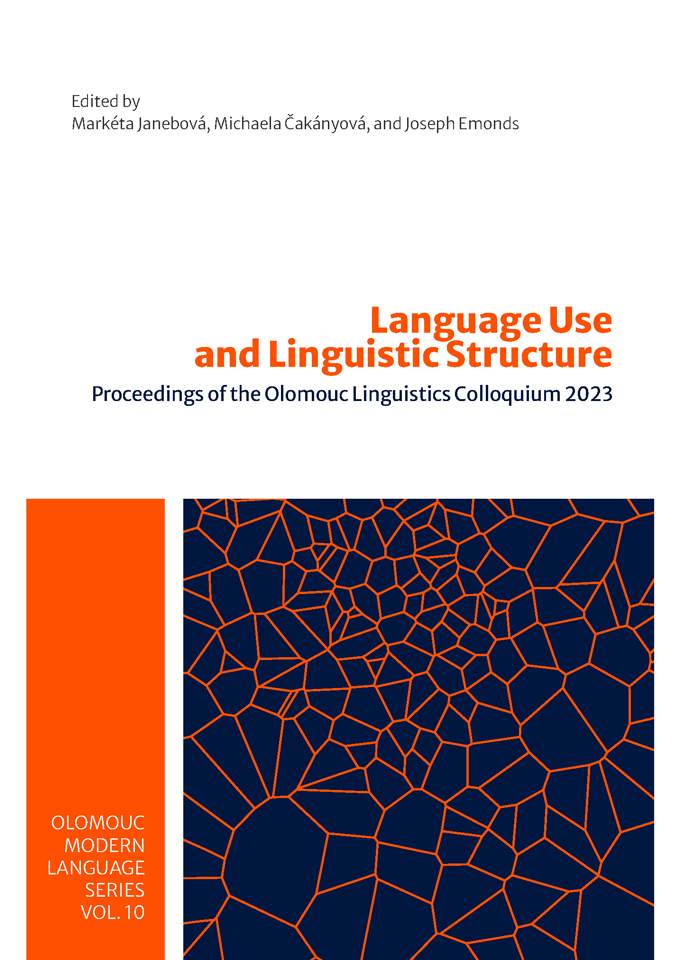 Edited by
Markéta Janebová, Michaela Čakányová, and Joseph Emonds

Language Use and Linguistic Structure

Proceedings of the Olomouc Linguistics Colloquium 2023

OLOMOUC MODERN LANGUAGE SERIES VOL. 10